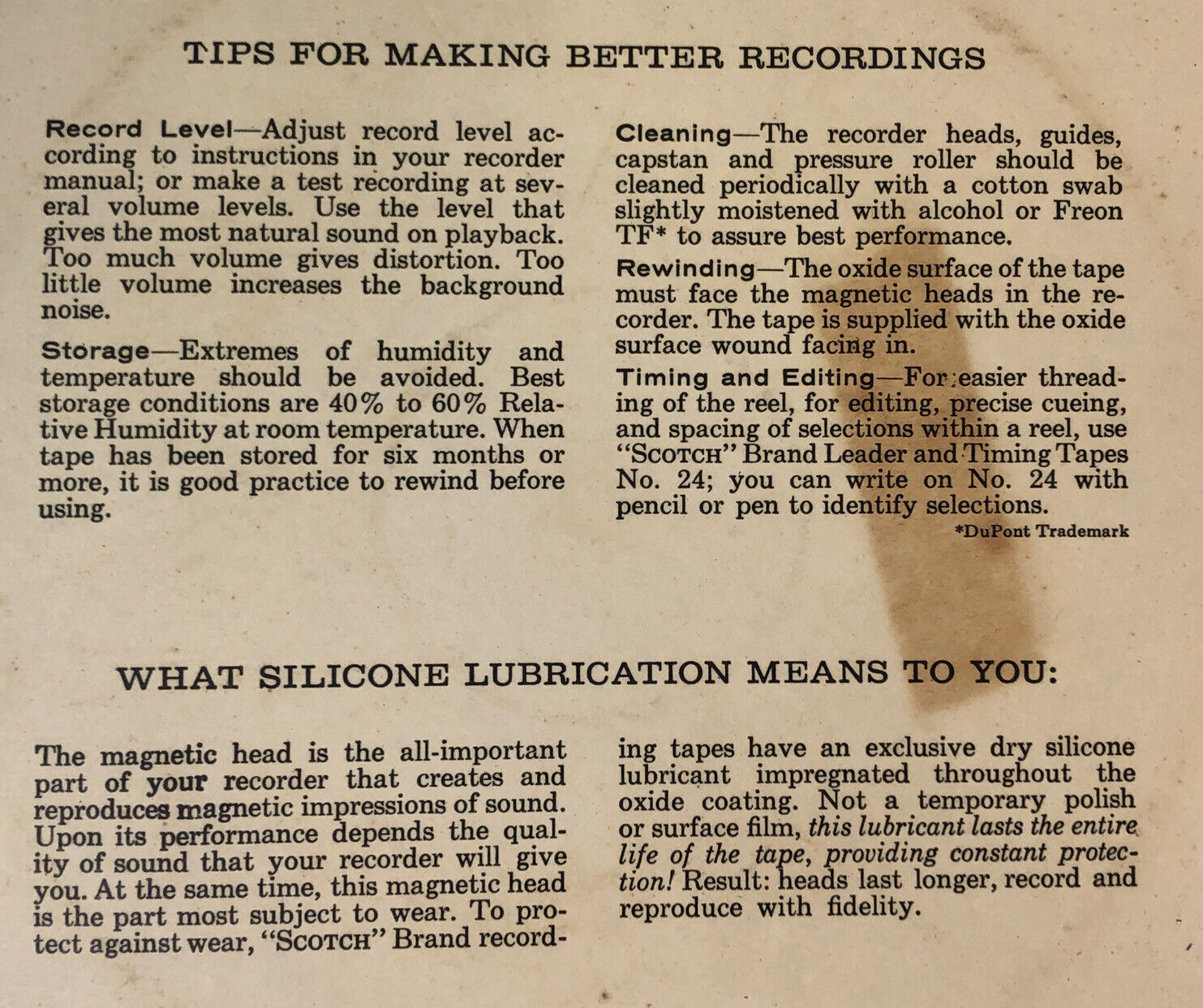 TIPS FOR MAKING BETTER RECORDINGS

Record Level—Adjust record level according to instructions in your recorder manual; or make a test recording at several volume levels. Use the level that gives the most natural sound on playback. Too much volume gives distortion. Too little volume increases the background noise.

Storage—Extremes of humidity and temperature should be avoided. Best storage conditions are 40% to 60% Relative Humidity at room temperature. When tape has been stored for six months or more, it is good practice to rewind before using.

Cleaning—The recorder heads, guides, capstan and pressure roller should be cleaned periodically with a cotton swab slightly moistened with alcohol or Freon TF* to assure best performance.

Rewinding—The oxide surface of the tape must face the magnetic heads in the recorder. The tape is supplied with the oxide surface wound facing in.

Timing and Editing—For easier threading of the reel, for editing, precise cueing, and spacing of selections within a reel, use "SCOTCH" Brand Leader and Timing Tapes No. 24; you can write on No. 24 with pencil or pen to identify selections.

*DuPont Trademark

WHAT SILICONE LUBRICATION MEANS TO YOU:

The magnetic head is the all-important part of your recorder that creates and reproduces magnetic impressions of sound. Upon its performance depends the quality of sound that your recorder will give you. At the same time, this magnetic head is the part most subject to wear. To protect against wear, "SCOTCH" Brand recording tapes have an exclusive dry silicone lubricant impregnated throughout the oxide coating. Not a temporary polish or surface film, this lubricant lasts the entire life of the tape, providing constant protection! Result: heads last longer, record and reproduce with fidelity.